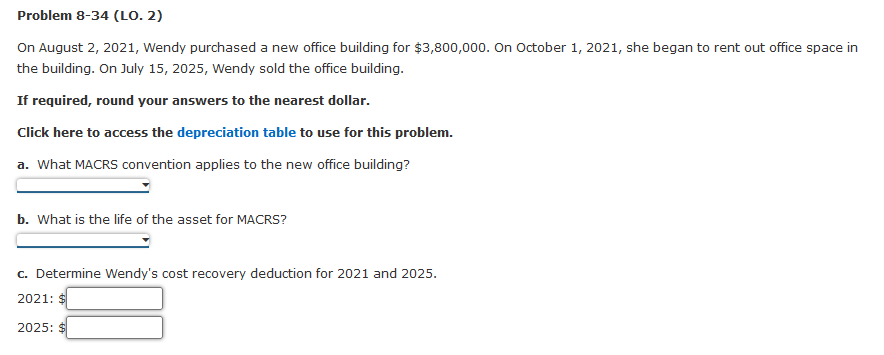 Problem 8-34 (LO. 2)

On August 2, 2021, Wendy purchased a new office building for \$3,800,000. On October 1, 2021, she began to rent out office space in the building. On July 15, 2025, Wendy sold the office building.

If required, round your answers to the nearest dollar.

Click here to access the depreciation table to use for this problem.

a. What MACRS convention applies to the new office building?

b. What is the life of the asset for MACRS?

c. Determine Wendy's cost recovery deduction for 2021 and 2025.

2021: \$

2025: \$